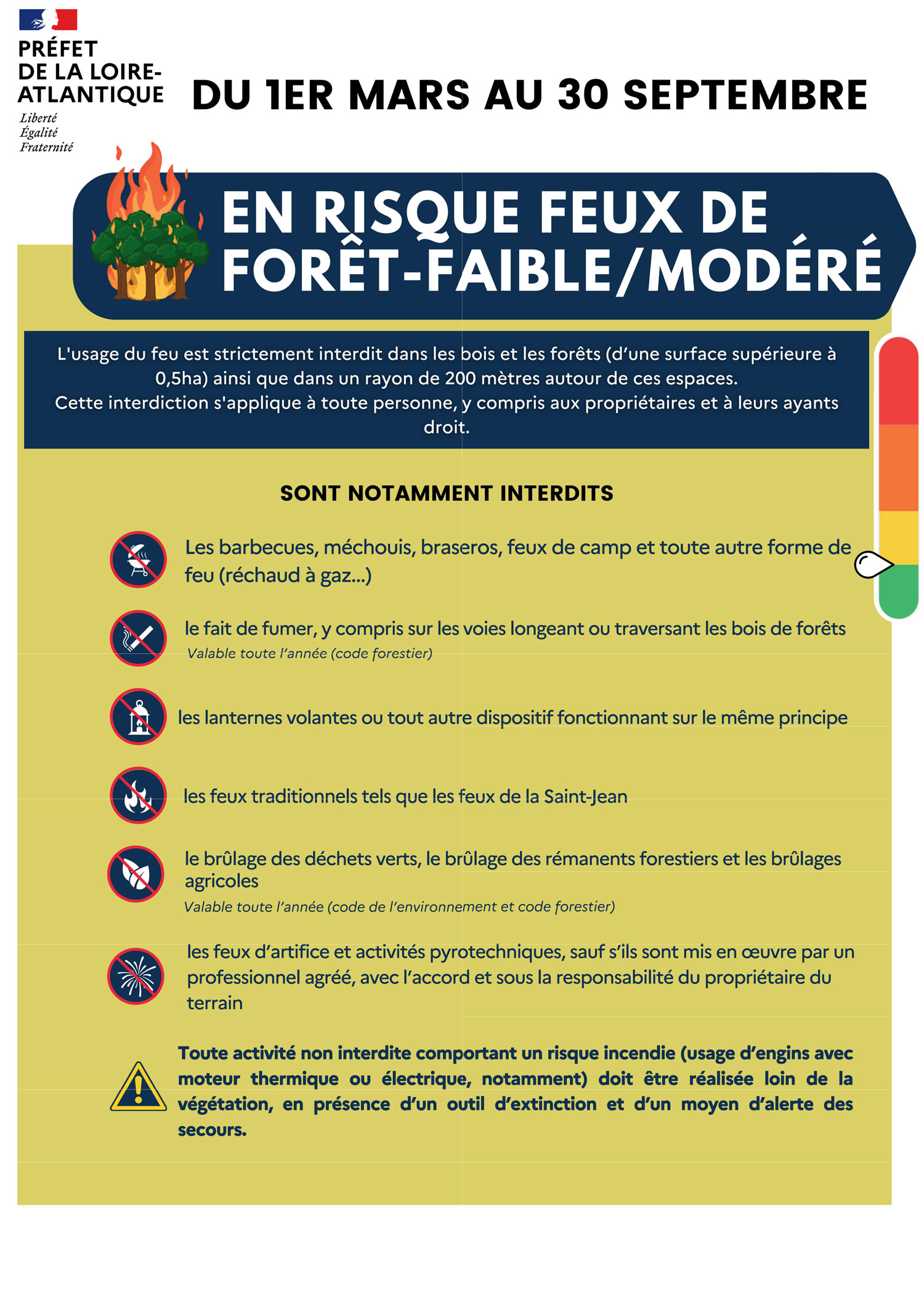 PRÉFET
DE LA LOIRE-ATLANTIQUE
Liberté
Égalité
Fraternité

DU 1ER MARS AU 30 SEPTEMBRE

EN RISQUE FEUX DE FORÊT-FAIBLE/MODÉRÉ

L'usage du feu est strictement interdit dans les bois et les forêts (d'une surface supérieure à 0,5ha) ainsi que dans un rayon de 200 mètres autour de ces espaces.
Cette interdiction s'applique à toute personne, y compris aux propriétaires et à leurs ayants droit.

SONT NOTAMMENT INTERDITS

Les barbecues, méchouis, braseros, feux de camp et toute autre forme de feu (réchaud à gaz...)

le fait de fumer, y compris sur les voies longeant ou traversant les bois de forêts
Valable toute l'année (code forestier)

les lanternes volantes ou tout autre dispositif fonctionnant sur le même principe

les feux traditionnels tels que les feux de la Saint-Jean

le brûlage des déchets verts, le brûlage des rémanents forestiers et les brûlages agricoles
Valable toute l'année (code de l'environnement et code forestier)

les feux d'artifice et activités pyrotechniques, sauf s'ils sont mis en œuvre par un professionnel agréé, avec l'accord et sous la responsabilité du propriétaire du terrain

Toute activité non interdite comportant un risque incendie (usage d'engins avec moteur thermique ou électrique, notamment) doit être réalisée loin de la végétation, en présence d'un outil d'extinction et d'un moyen d'alerte des secours.